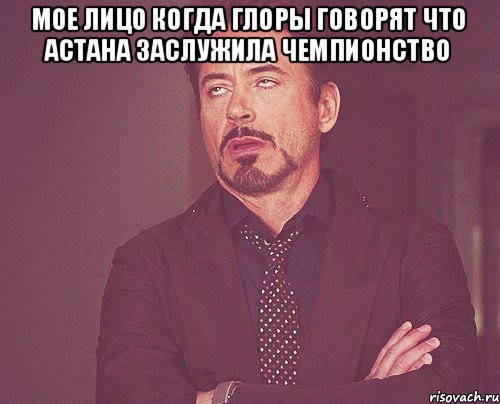 МОЕ ЛИЦО КОГДА ГЛОРЫ ГОВОРЯТ ЧТО АСТАНА ЗАСЛУЖИЛА ЧЕМПИОНСТВО

risovach.ru